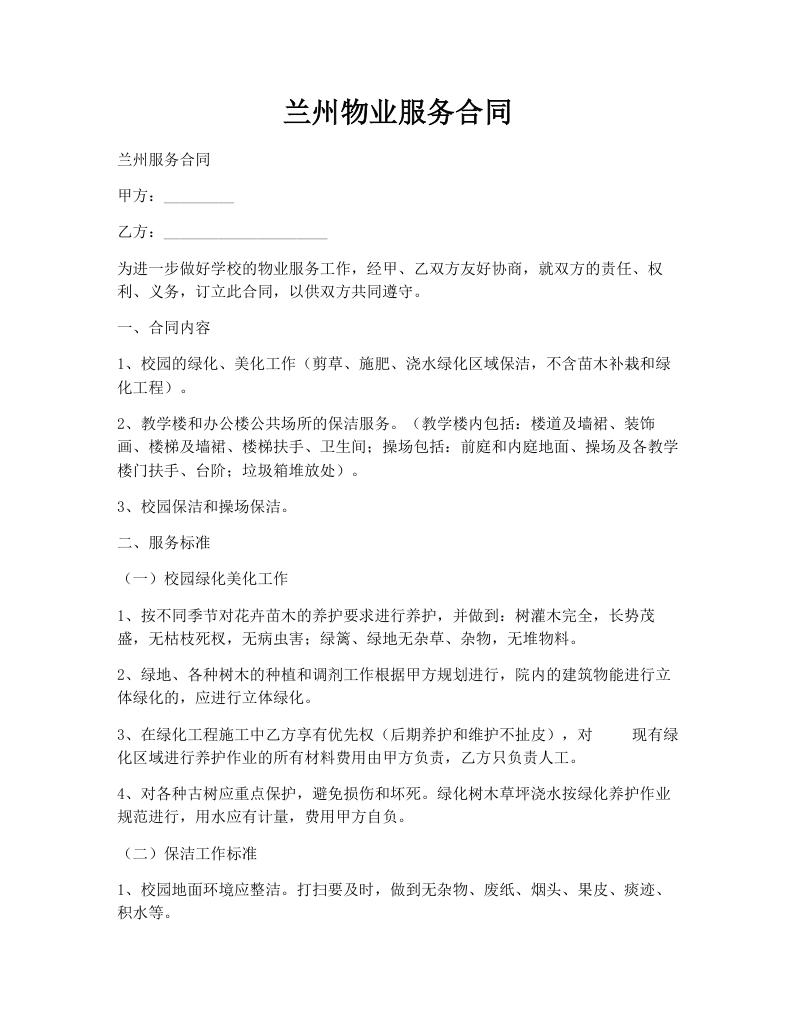 兰州物业服务合同

兰州服务合同

甲方：_________

乙方：_____________________

为进一步做好学校的物业服务工作，经甲、乙双方友好协商，就双方的责任、权利、义务，订立此合同，以供双方共同遵守。

一、合同内容

1、校园的绿化、美化工作（剪草、施肥、浇水绿化区域保洁，不含苗木补栽和绿化工程）。

2、教学楼和办公楼公共场所的保洁服务。（教学楼内包括：楼道及墙裙、装饰画、楼梯及墙裙、楼梯扶手、卫生间；操场包括：前庭和内庭地面、操场及各教学楼门扶手、台阶；垃圾箱堆放处）。

3、校园保洁和操场保洁。

二、服务标准

（一）校园绿化美化工作

1、按不同季节对花卉苗木的养护要求进行养护，并做到：树灌木完全，长势茂盛，无枯枝死杈，无病虫害；绿篱、绿地无杂草、杂物，无堆物料。

2、绿地、各种树木的种植和调剂工作根据甲方规划进行，院内的建筑物能进行立体绿化的，应进行立体绿化。

3、在绿化工程施工中乙方享有优先权（后期养护和维护不扯皮），对 现有绿化区域进行养护作业的所有材料费用由甲方负责，乙方只负责人工。

4、对各种古树应重点保护，避免损伤和坏死。绿化树木草坪浇水按绿化养护作业规范进行，用水应有计量，费用甲方自负。

（二）保洁工作标准

1、校园地面环境应整洁。打扫要及时，做到无杂物、废纸、烟头、果皮、痰迹、积水等。